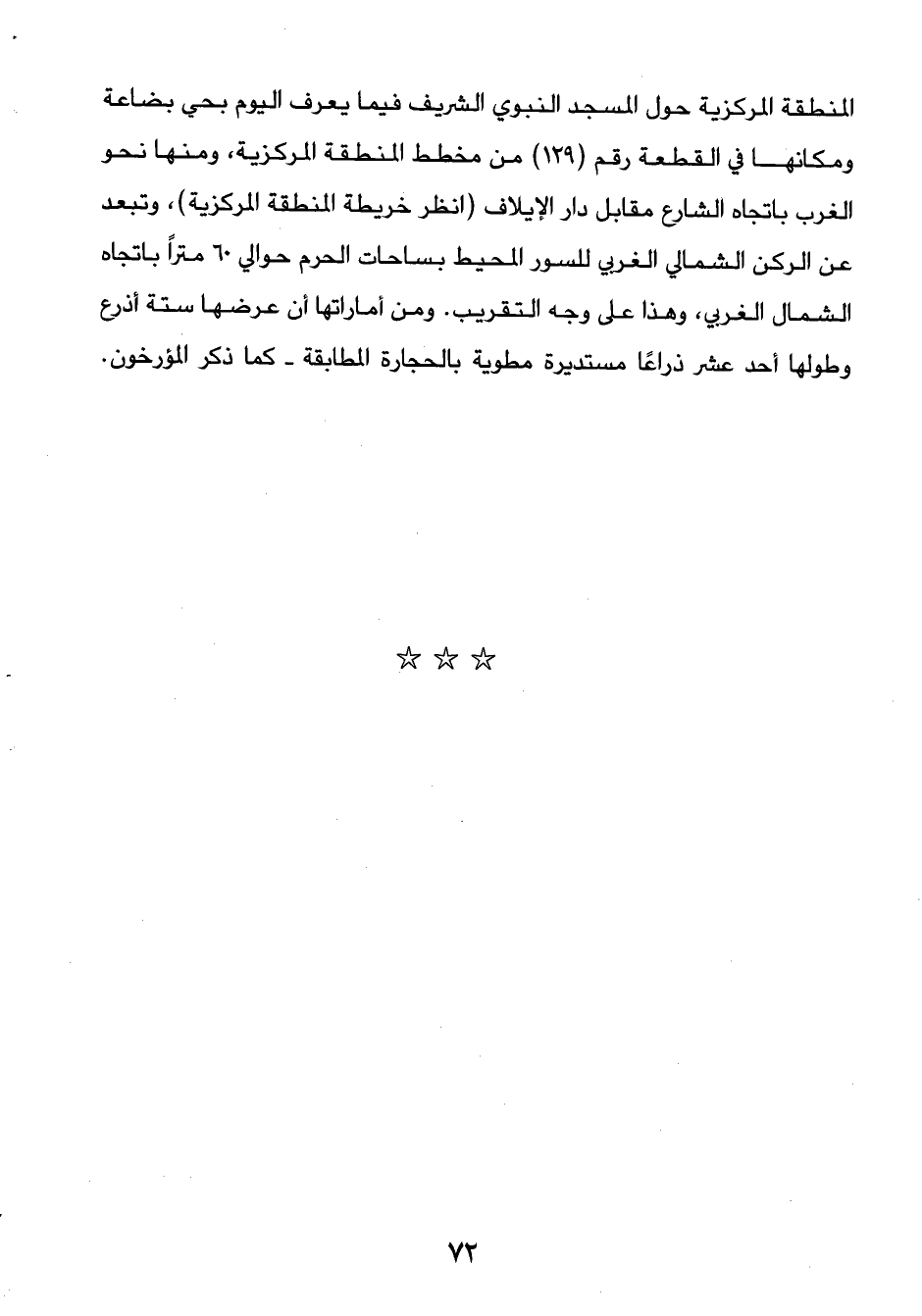 المنطقة المركزية حول المسجد النبوي الشريف فيما يعرف اليوم بحي بضاعة ومكانها في القطعة رقم (١٢٩) من مخطط المنطقة المركزية، ومنها نحو الغرب باتجاه الشارع مقابل دار الإيلاف (انظر خريطة المنطقة المركزية)، وتبعد عن الركن الشمالي الغربي للسور المحيط بساحات الحرم حوالي ٦٠ متراً باتجاه الشمال الغربي، وهذا على وجه التقريب. ومن أماراتها أن عرضها ستة أذرع وطولها أحد عشر ذراعًا مستديرة مطوية بالحجارة المطابقة ـ كما ذكر المؤرخون.

☆ ☆ ☆

٧٢